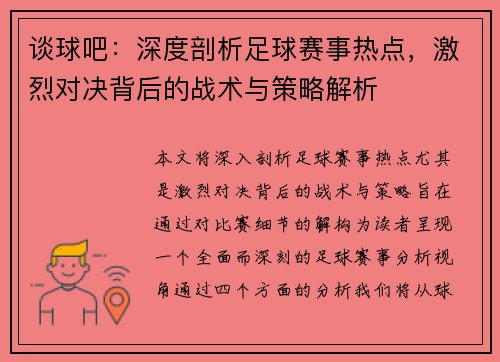 谈球吧：深度剖析足球赛事热点，激烈对决背后的战术与策略解析

本文将深入剖析足球赛事热点尤其是激烈对决背后的战术与策略旨在通过对比赛细节的解构为读者呈现一个全面而深刻的足球赛事分析视角通过四个方面的分析我们将从球